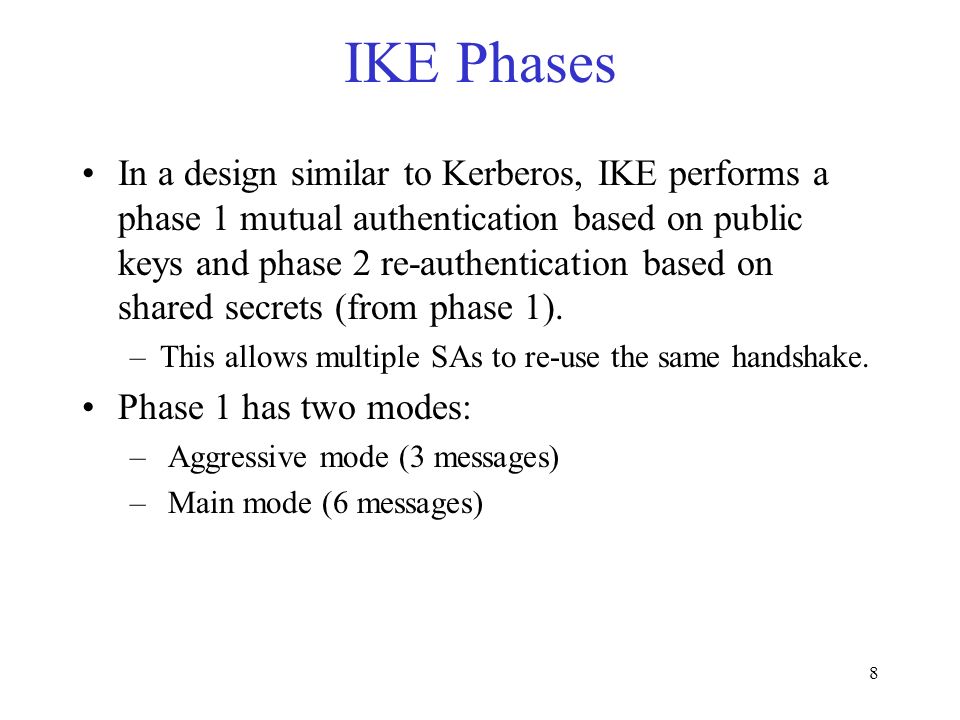 IKE Phases

• In a design similar to Kerberos, IKE performs a phase 1 mutual authentication based on public keys and phase 2 re-authentication based on shared secrets (from phase 1).

– This allows multiple SAs to re-use the same handshake.

• Phase 1 has two modes:

– Aggressive mode (3 messages)

– Main mode (6 messages)

8